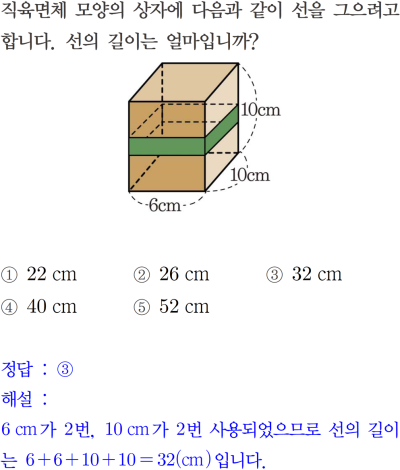 직육면체 모양의 상자에 다음과 같이 선을 그으려고 합니다. 선의 길이는 얼마입니까?

10cm
10cm
6cm

① 22 cm ② 26 cm ③ 32 cm
④ 40 cm ⑤ 52 cm

정답 : ③

해설 :

6 cm가 2번, 10 cm가 2번 사용되었으므로 선의 길이는 $6+6+10+10=32$(cm)입니다.